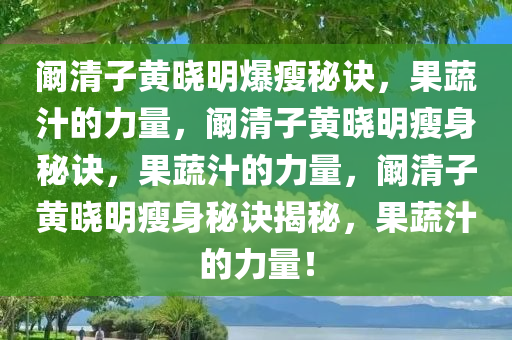 阚清子黄晓明爆瘦秘诀，果蔬汁的力量，阚清子黄晓明瘦身秘诀，果蔬汁的力量，阚清子黄晓明瘦身秘诀揭秘，果蔬汁的力量！